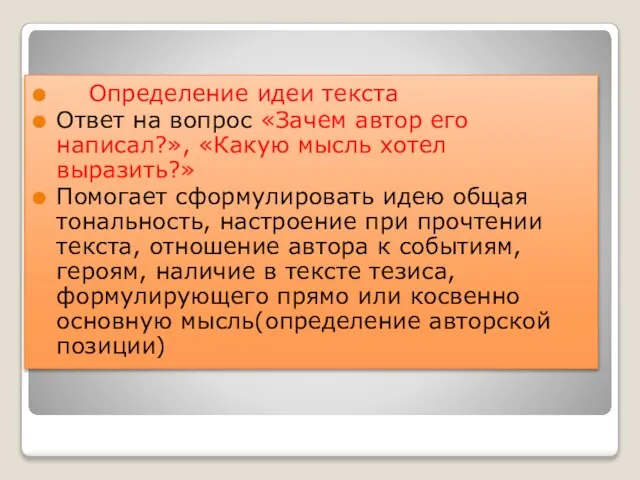 Определение идеи текста

Ответ на вопрос «Зачем автор его написал?», «Какую мысль хотел выразить?»

Помогает сформулировать идею общая тональность, настроение при прочтении текста, отношение автора к событиям, героям, наличие в тексте тезиса, формулирующего прямо или косвенно основную мысль(определение авторской позиции)